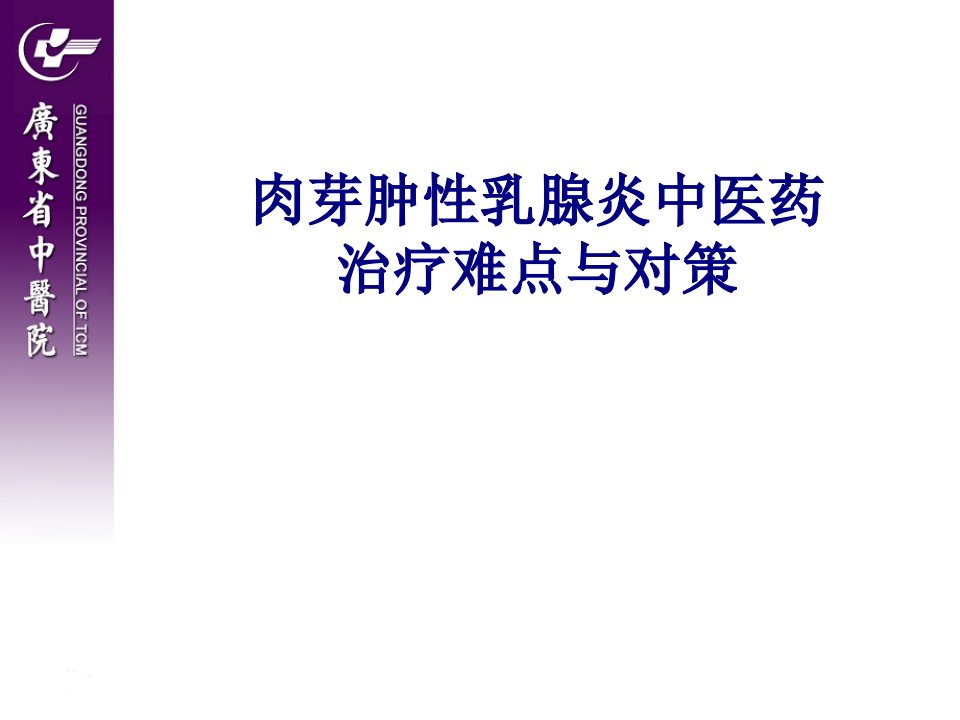 廣東省中醫院
GUANGDONG PROVINCIAL OF TCM

肉芽肿性乳腺炎中医药治疗难点与对策